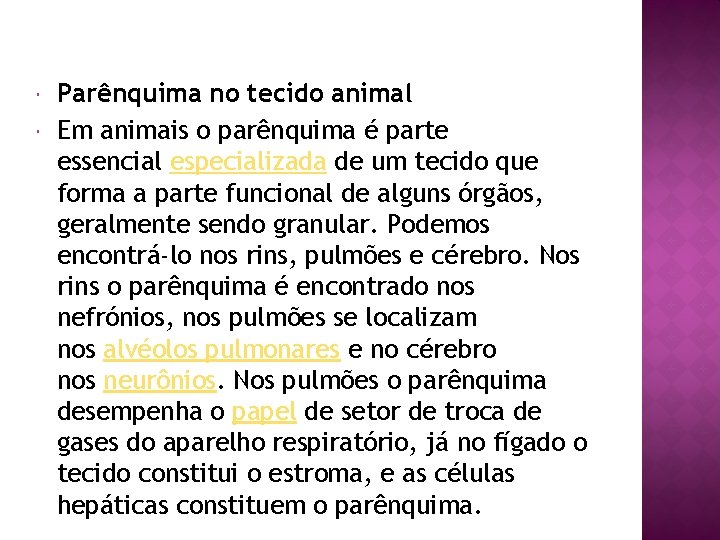 Parênquima no tecido animal

Em animais o parênquima é parte essencial especializada de um tecido que forma a parte funcional de alguns órgãos, geralmente sendo granular. Podemos encontrá-lo nos rins, pulmões e cérebro. Nos rins o parênquima é encontrado nos nefrónios, nos pulmões se localizam nos alvéolos pulmonares e no cérebro nos neurônios. Nos pulmões o parênquima desempenha o papel de setor de troca de gases do aparelho respiratório, já no fígado o tecido constitui o estroma, e as células hepáticas constituem o parênquima.